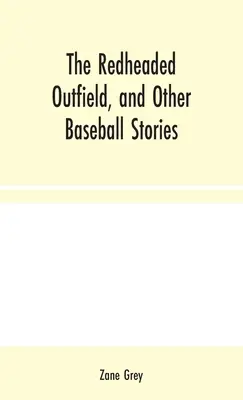 The Redheaded Outfield, and Other Baseball Stories

Zane Grey